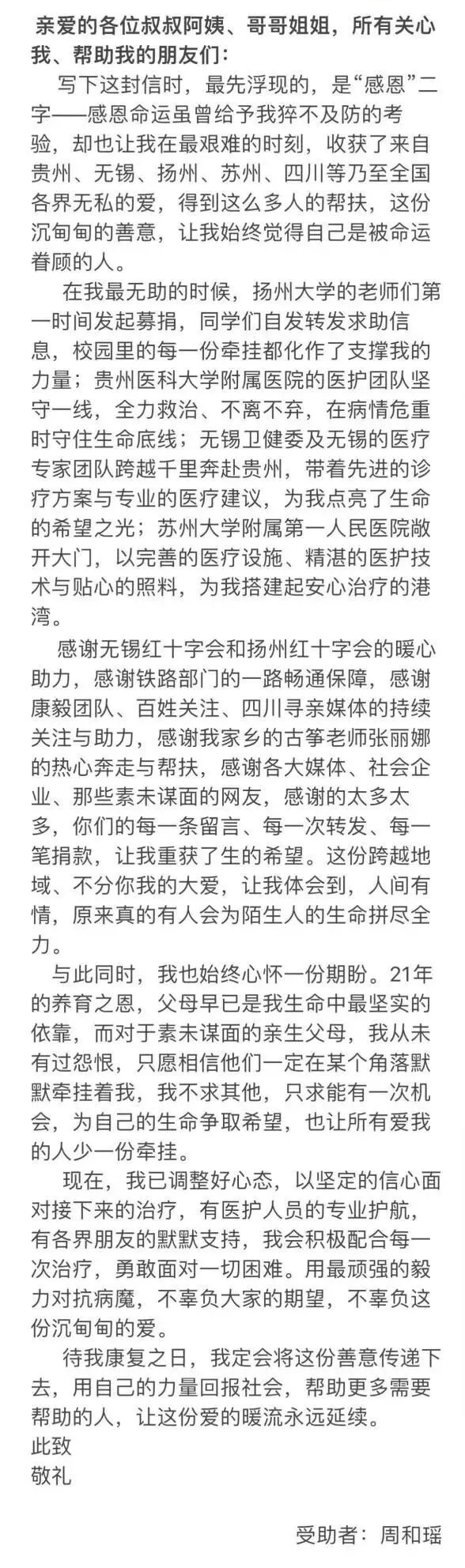 亲爱的各位叔叔阿姨、哥哥姐姐，所有关心我、帮助我的朋友们：

写下这封信时，最先浮现的，是“感恩”二字——感恩命运虽曾给予我猝不及防的考验，却也让我在最艰难的时刻，收获了来自贵州、无锡、扬州、苏州、四川等乃至全国各界无私的爱，得到这么多人的帮扶，这份沉甸甸的善意，让我始终觉得自己是被命运眷顾的人。

在我最无助的时候，扬州大学的老师们第一时间发起募捐，同学们自发转发求助信息，校园里的每一份牵挂都化作了支撑我的力量；贵州医科大学附属医院的医护团队坚守一线，全力救治、不离不弃，在病情危重时守住生命底线；无锡卫健委及无锡的医疗专家团队跨越千里奔赴贵州，带着先进的诊疗方案与专业的医疗建议，为我点亮了生命的希望之光；苏州大学附属第一人民医院敞开大门，以完善的医疗设施、精湛的医护技术与贴心的照料，为我搭建起安心治疗的港湾。

感谢无锡红十字会和扬州红十字会的暖心助力，感谢铁路部门的一路畅通保障，感谢康毅团队、百姓关注、四川寻亲媒体的持续关注与助力，感谢我家乡的古筝老师张丽娜的热心奔走与帮扶，感谢各大媒体、社会企业、那些素未谋面的网友，感谢的太多太多，你们的每一条留言、每一次转发、每一笔捐款，让我重获了生的希望。这份跨越地域、不分你我的大爱，让我体会到，人间有情，原来真的有人会为陌生人的生命拼尽全力。

与此同时，我也始终心怀一份期盼。21年的养育之恩，父母早已是我生命中最坚实的依靠，而对于素未谋面的亲生父母，我从未有过怨恨，只愿相信他们一定在某个角落默默牵挂着我，我不求其他，只求能有一次机会，为自己的生命争取希望，也让所有爱我的人少一份牵挂。

现在，我已调整好心态，以坚定的信心面对接下来的治疗，有医护人员的专业护航，有各界朋友的默默支持，我会积极配合每一次治疗，勇敢面对一切困难。用最顽强的毅力对抗病魔，不辜负大家的期望，不辜负这份沉甸甸的爱。

待我康复之日，我定会将这份善意传递下去，用自己的力量回报社会，帮助更多需要帮助的人，让这份爱的暖流永远延续。

此致
敬礼

受助者：周和瑶